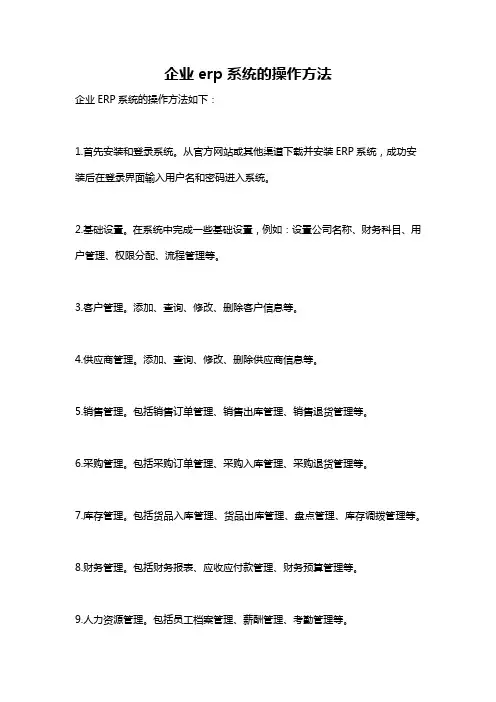 企业 erp 系统的操作方法

企业 ERP 系统的操作方法如下：

1.首先安装和登录系统。从官方网站或其他渠道下载并安装 ERP 系统，成功安装后在登录界面输入用户名和密码进入系统。

2.基础设置。在系统中完成一些基础设置，例如：设置公司名称、财务科目、用户管理、权限分配、流程管理等。

3.客户管理。添加、查询、修改、删除客户信息等。

4.供应商管理。添加、查询、修改、删除供应商信息等。

5.销售管理。包括销售订单管理、销售出库管理、销售退货管理等。

6.采购管理。包括采购订单管理、采购入库管理、采购退货管理等。

7.库存管理。包括货品入库管理、货品出库管理、盘点管理、库存调拨管理等。

8.财务管理。包括财务报表、应收应付款管理、财务预算管理等。

9.人力资源管理。包括员工档案管理、薪酬管理、考勤管理等。